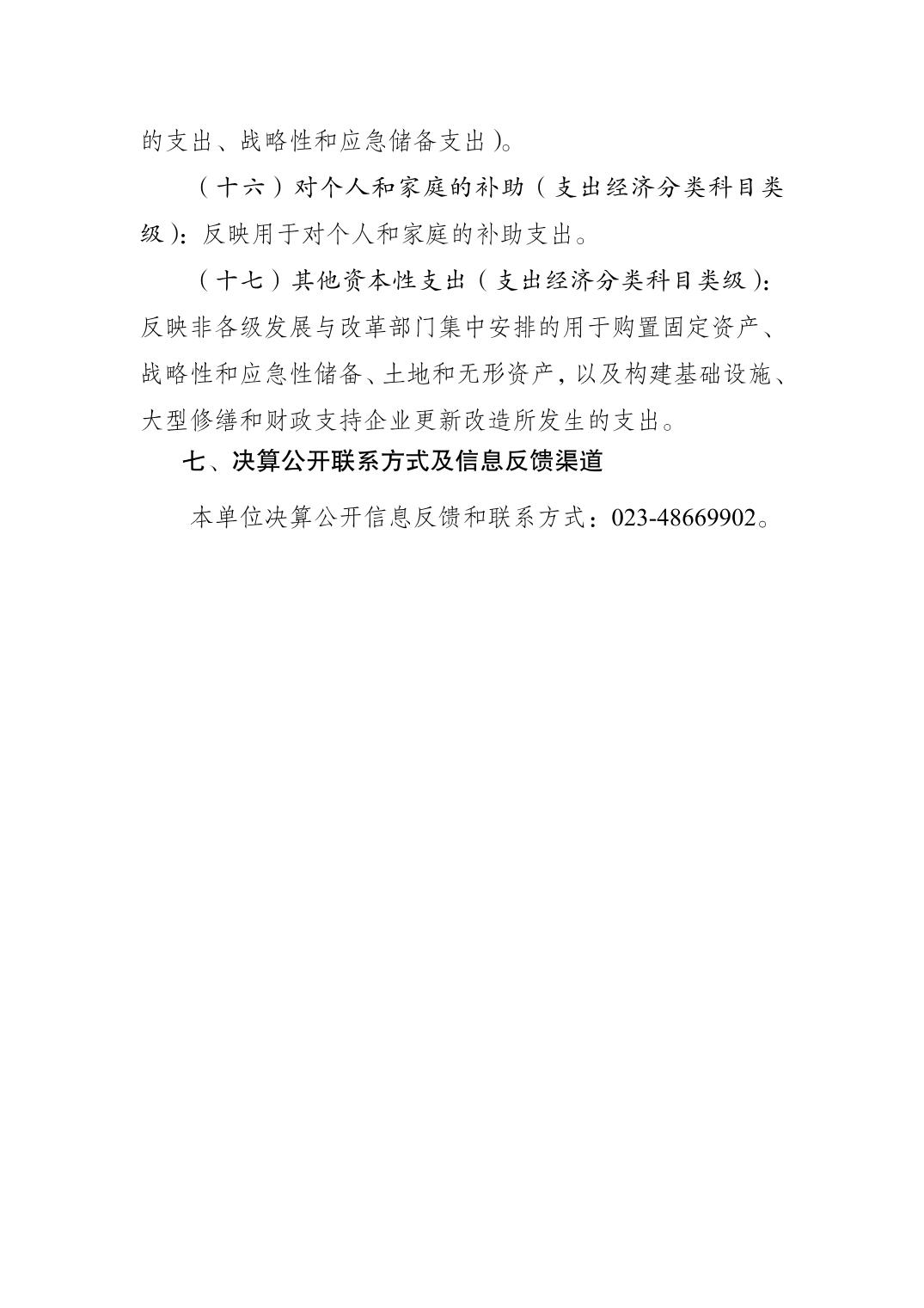 的支出、战略性和应急储备支出）。

（十六）对个人和家庭的补助（支出经济分类科目类级）：反映用于对个人和家庭的补助支出。

（十七）其他资本性支出（支出经济分类科目类级）：反映非各级发展与改革部门集中安排的用于购置固定资产、战略性和应急性储备、土地和无形资产，以及构建基础设施、大型修缮和财政支持企业更新改造所发生的支出。

七、决算公开联系方式及信息反馈渠道

本单位决算公开信息反馈和联系方式：023-48669902。